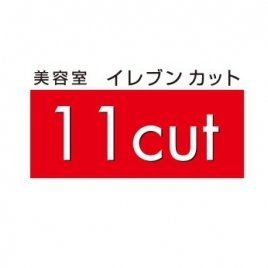 美容室　イレブン カット

11cut